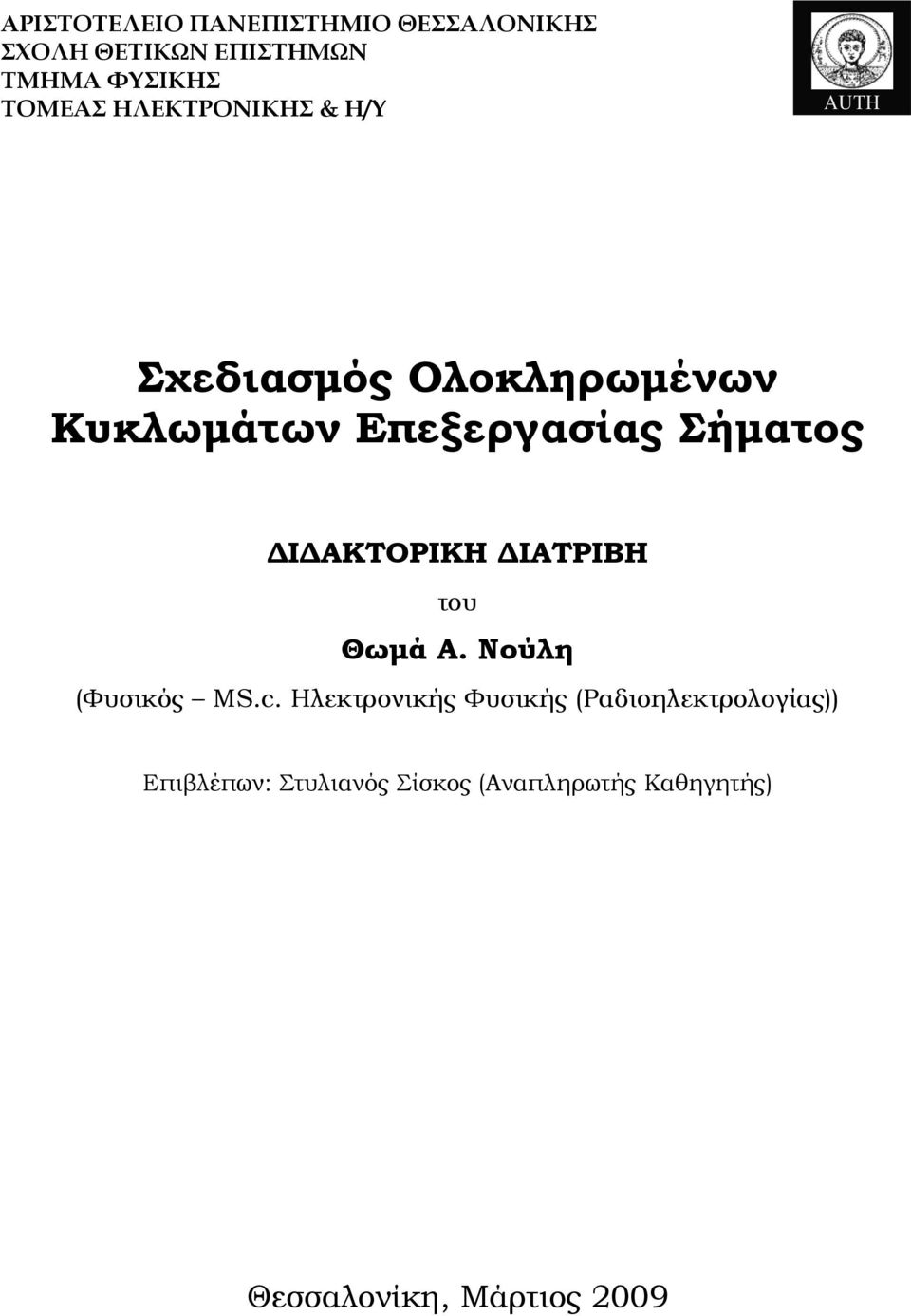 ΑΡΙΣΤΟΤΕΛΕΙΟ ΠΑΝΕΠΙΣΤΗΜΙΟ ΘΕΣΣΑΛΟΝΙΚΗΣ
ΣΧΟΛΗ ΘΕΤΙΚΩΝ ΕΠΙΣΤΗΜΩΝ
ΤΜΗΜΑ ΦΥΣΙΚΗΣ
ΤΟΜΕΑΣ ΗΛΕΚΤΡΟΝΙΚΗΣ & Η/Υ

AUTH

Σχεδιασμός Ολοκληρωμένων Κυκλωμάτων Επεξεργασίας Σήματος

ΔΙΔΑΚΤΟΡΙΚΗ ΔΙΑΤΡΙΒΗ

του

Θωμά Α. Νούλη

(Φυσικός – MS.c. Ηλεκτρονικής Φυσικής (Ραδιοηλεκτρολογίας))

Επιβλέπων: Στυλιανός Σίσκος (Αναπληρωτής Καθηγητής)

Θεσσαλονίκη, Μάρτιος 2009